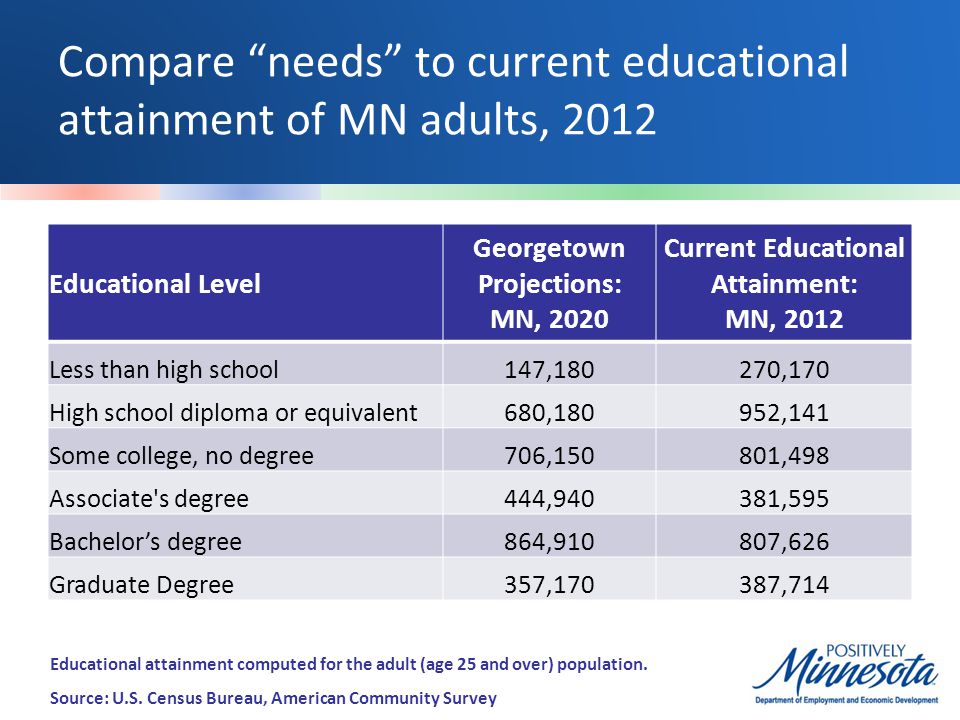 Compare “needs” to current educational attainment of MN adults, 2012

| Educational Level | Georgetown Projections: MN, 2020 | Current Educational Attainment: MN, 2012 |
|---|---|---|
| Less than high school | 147,180 | 270,170 |
| High school diploma or equivalent | 680,180 | 952,141 |
| Some college, no degree | 706,150 | 801,498 |
| Associate's degree | 444,940 | 381,595 |
| Bachelor’s degree | 864,910 | 807,626 |
| Graduate Degree | 357,170 | 387,714 |

Educational attainment computed for the adult (age 25 and over) population.

Source: U.S. Census Bureau, American Community Survey

POSITIVELY Minnesota
Department of Employment and Economic Development